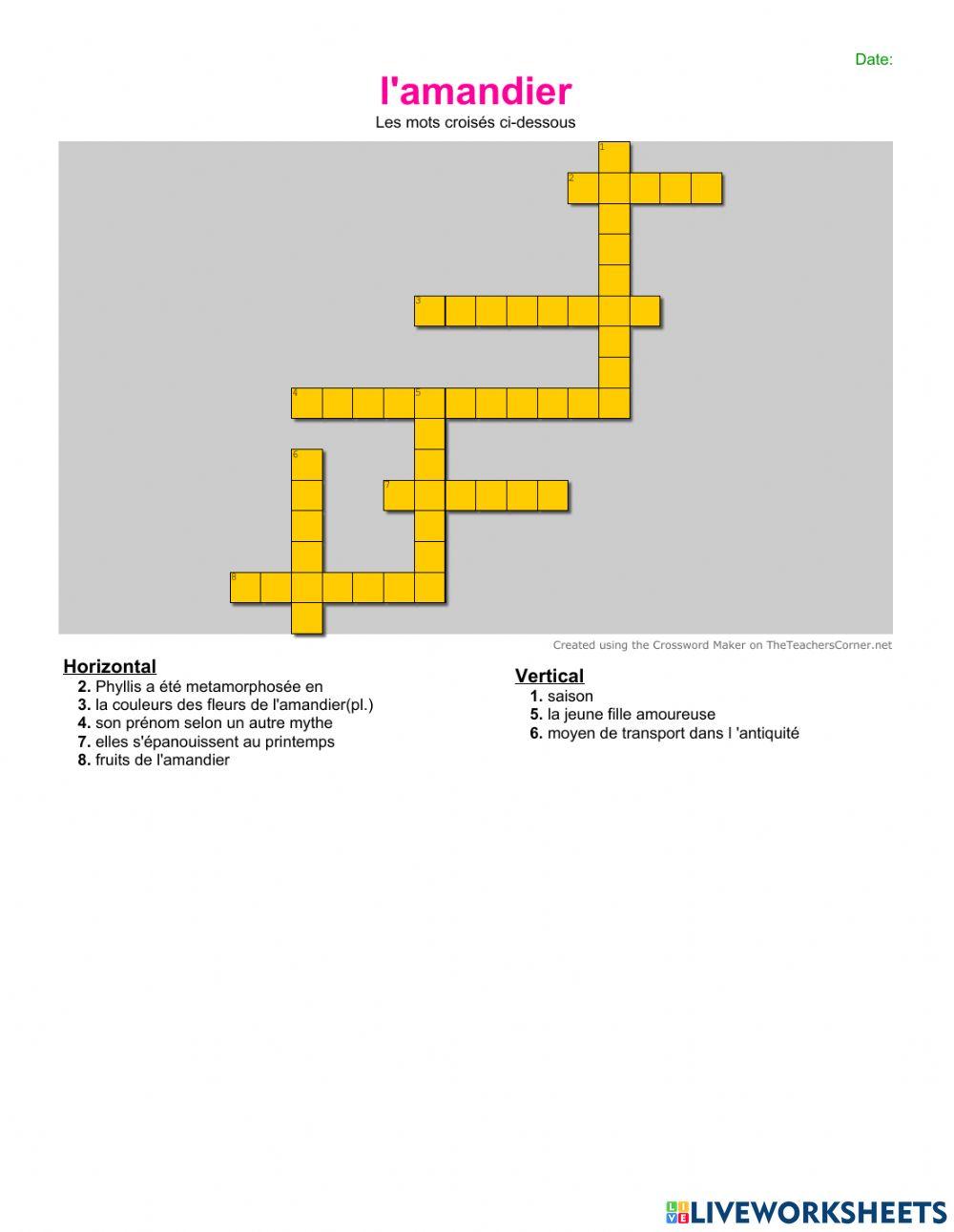 Date:

l'amandier

Les mots croisés ci-dessous

1
2
3
4
5
6
7
8

Created using the Crossword Maker on TheTeachersCorner.net

Horizontal
2. Phyllis a été metamorphosée en
3. la couleurs des fleurs de l'amandier(pl.)
4. son prénom selon un autre mythe
7. elles s'épanouissent au printemps
8. fruits de l'amandier

Vertical
1. saison
5. la jeune fille amoureuse
6. moyen de transport dans l 'antiquité

LIVEWORKSHEETS